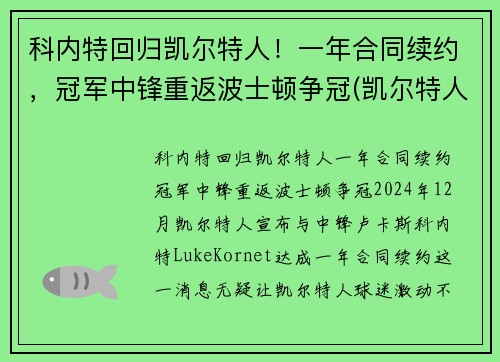 科内特回归凯尔特人！一年合同续约，冠军中锋重返波士顿争冠(凯尔特人

科内特回归凯尔特人一年合同续约冠军中锋重返波士顿争冠2024年12月凯尔特人宣布与中锋卢卡斯科内特LukeKornet达成一年合同续约这一消息无疑让凯尔特人球迷激动不